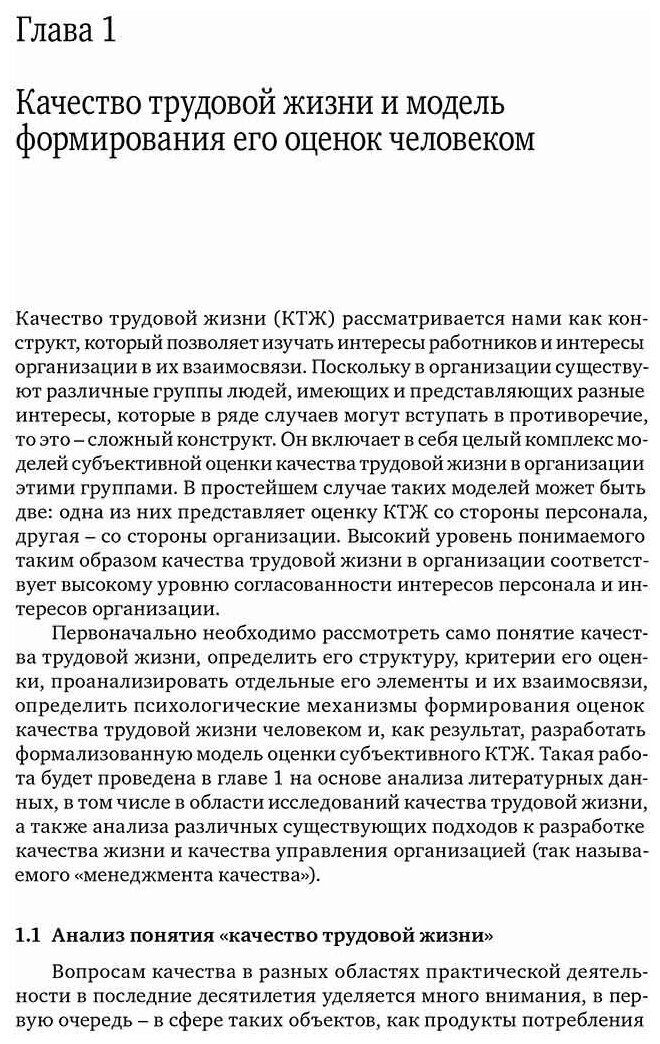 Глава 1

Качество трудовой жизни и модель формирования его оценок человеком

Качество трудовой жизни (КТЖ) рассматривается нами как конструкт, который позволяет изучать интересы работников и интересы организации в их взаимосвязи. Поскольку в организации существуют различные группы людей, имеющих и представляющих разные интересы, которые в ряде случаев могут вступать в противоречие, то это – сложный конструкт. Он включает в себя целый комплекс моделей субъективной оценки качества трудовой жизни в организации этими группами. В простейшем случае таких моделей может быть две: одна из них представляет оценку КТЖ со стороны персонала, другая – со стороны организации. Высокий уровень понимаемого таким образом качества трудовой жизни в организации соответствует высокому уровню согласованности интересов персонала и интересов организации.

Первоначально необходимо рассмотреть само понятие качества трудовой жизни, определить его структуру, критерии его оценки, проанализировать отдельные его элементы и их взаимосвязи, определить психологические механизмы формирования оценок качества трудовой жизни человеком и, как результат, разработать формализованную модель оценки субъективного КТЖ. Такая работа будет проведена в главе 1 на основе анализа литературных данных, в том числе в области исследований качества трудовой жизни, а также анализа различных существующих подходов к разработке качества жизни и качества управления организацией (так называемого «менеджмента качества»).

1.1 Анализ понятия «качество трудовой жизни»

Вопросам качества в разных областях практической деятельности в последние десятилетия уделяется много внимания, в первую очередь – в сфере таких объектов, как продукты потребления